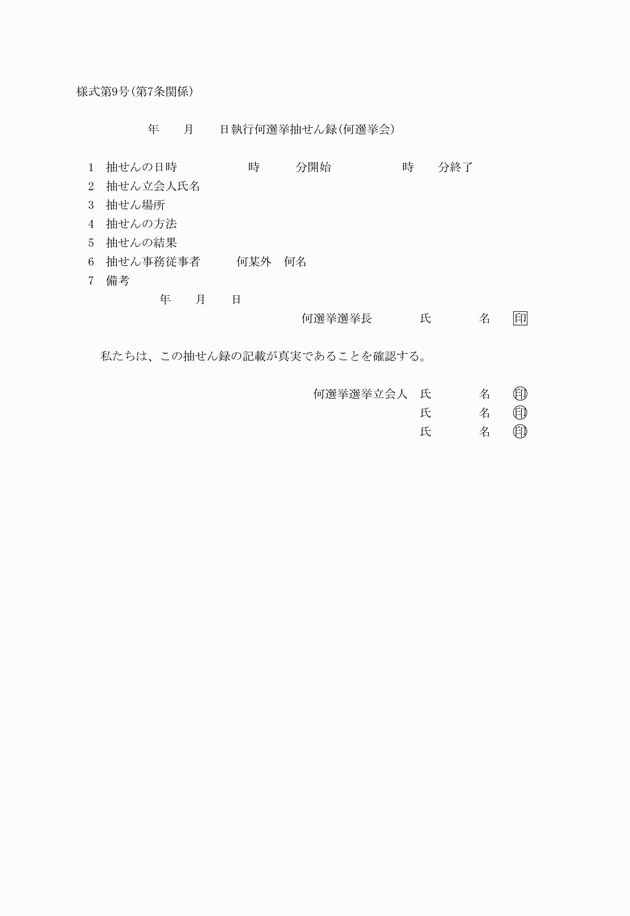 様式第9号(第7条関係)

年　月　日執行何選挙抽せん録(何選挙会)

1　抽せんの日時　　時　分開始　　時　分終了
2　抽せん立会人氏名
3　抽せん場所
4　抽せんの方法
5　抽せんの結果
6　抽せん事務従事者　何某外　何名
7　備考
年　月　日
何選挙選挙長　氏　名　印

私たちは、この抽せん録の記載が真実であることを確認する。

何選挙選挙立会人　氏　名　印
氏　名　印
氏　名　印